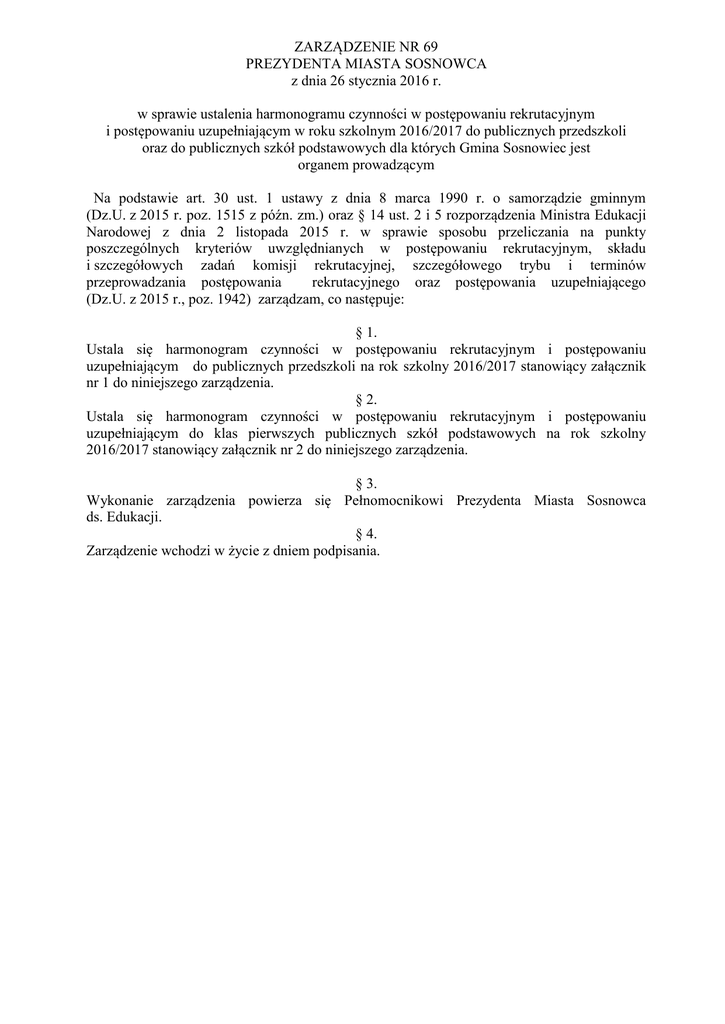 ZARZĄDZENIE NR 69
PREZYDENTA MIASTA SOSNOWCA
z dnia 26 stycznia 2016 r.

w sprawie ustalenia harmonogramu czynności w postępowaniu rekrutacyjnym i postępowaniu uzupełniającym w roku szkolnym 2016/2017 do publicznych przedszkoli oraz do publicznych szkół podstawowych dla których Gmina Sosnowiec jest organem prowadzącym

Na podstawie art. 30 ust. 1 ustawy z dnia 8 marca 1990 r. o samorządzie gminnym (Dz.U. z 2015 r. poz. 1515 z późn. zm.) oraz § 14 ust. 2 i 5 rozporządzenia Ministra Edukacji Narodowej z dnia 2 listopada 2015 r. w sprawie sposobu przeliczania na punkty poszczególnych kryteriów uwzględnianych w postępowaniu rekrutacyjnym, składu i szczegółowych zadań komisji rekrutacyjnej, szczegółowego trybu i terminów przeprowadzania postępowania rekrutacyjnego oraz postępowania uzupełniającego (Dz.U. z 2015 r., poz. 1942) zarządzam, co następuje:

§ 1.
Ustala się harmonogram czynności w postępowaniu rekrutacyjnym i postępowaniu uzupełniającym do publicznych przedszkoli na rok szkolny 2016/2017 stanowiący załącznik nr 1 do niniejszego zarządzenia.

§ 2.
Ustala się harmonogram czynności w postępowaniu rekrutacyjnym i postępowaniu uzupełniającym do klas pierwszych publicznych szkół podstawowych na rok szkolny 2016/2017 stanowiący załącznik nr 2 do niniejszego zarządzenia.

§ 3.
Wykonanie zarządzenia powierza się Pełnomocnikowi Prezydenta Miasta Sosnowca ds. Edukacji.

§ 4.
Zarządzenie wchodzi w życie z dniem podpisania.